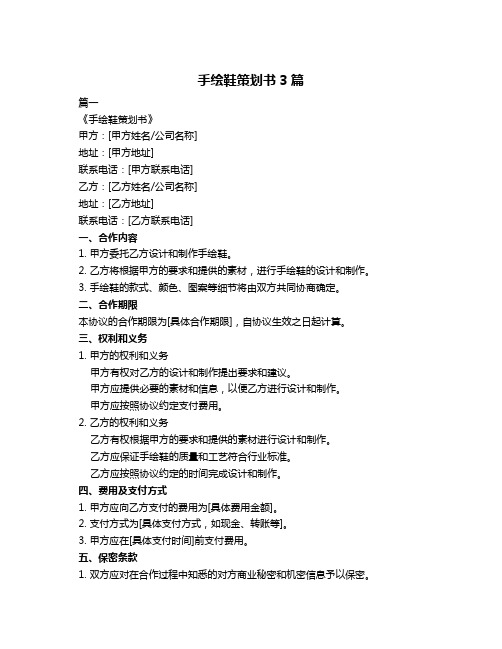 手绘鞋策划书 3 篇

篇一

《手绘鞋策划书》

甲方：[甲方姓名/公司名称]

地址：[甲方地址]

联系电话：[甲方联系电话]

乙方：[乙方姓名/公司名称]

地址：[乙方地址]

联系电话：[乙方联系电话]

一、合作内容

1. 甲方委托乙方设计和制作手绘鞋。

2. 乙方将根据甲方的要求和提供的素材，进行手绘鞋的设计和制作。

3. 手绘鞋的款式、颜色、图案等细节将由双方共同协商确定。

二、合作期限

本协议的合作期限为[具体合作期限]，自协议生效之日起计算。

三、权利和义务

1. 甲方的权利和义务

甲方有权对乙方的设计和制作提出要求和建议。

甲方应提供必要的素材和信息，以便乙方进行设计和制作。

甲方应按照协议约定支付费用。

2. 乙方的权利和义务

乙方有权根据甲方的要求和提供的素材进行设计和制作。

乙方应保证手绘鞋的质量和工艺符合行业标准。

乙方应按照协议约定的时间完成设计和制作。

四、费用及支付方式

1. 甲方应向乙方支付的费用为[具体费用金额]。

2. 支付方式为[具体支付方式，如现金、转账等]。

3. 甲方应在[具体支付时间]前支付费用。

五、保密条款

1. 双方应对在合作过程中知悉的对方商业秘密和机密信息予以保密。